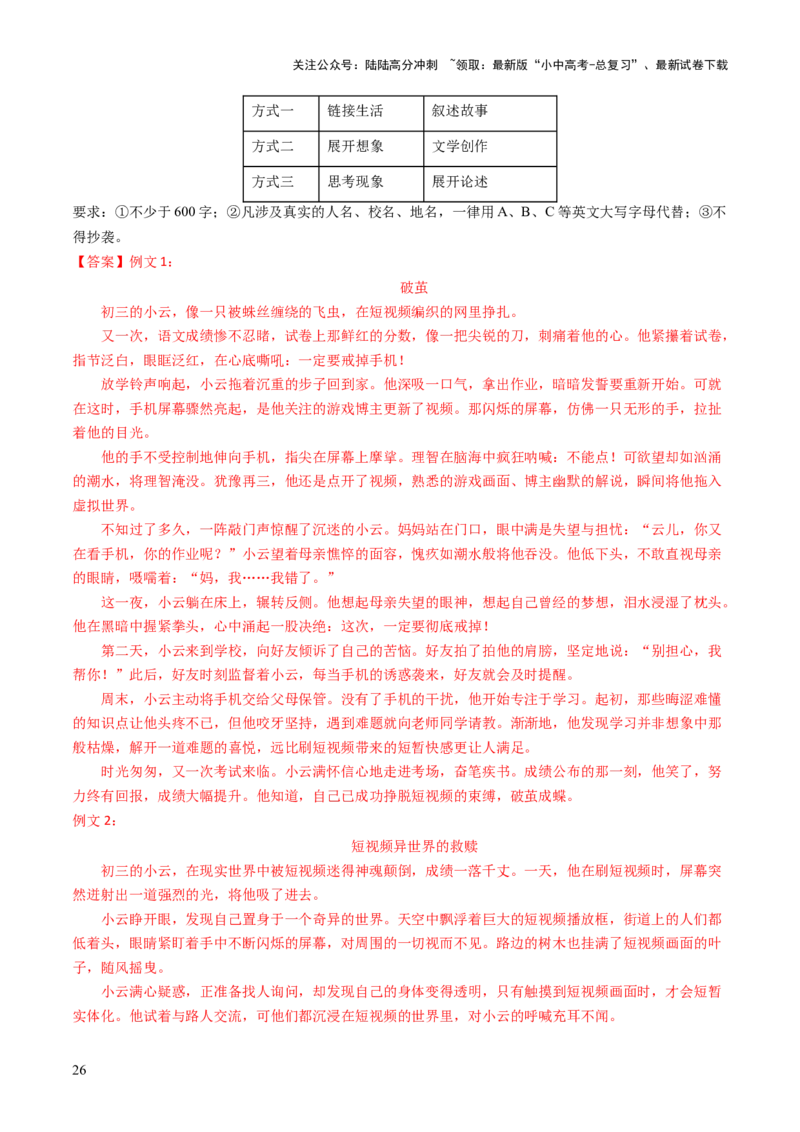 关注公众号：陆陆高分冲刺 ~领取：最新版“小中高考-总复习”、最新试卷下载

| 方式一 | 链接生活 | 叙述故事 |
|---|---|---|
| 方式二 | 展开想象 | 文学创作 |
| 方式三 | 思考现象 | 展开论述 |

要求：①不少于600字；②凡涉及真实的人名、校名、地名，一律用A、B、C等英文大写字母代替；③不得抄袭。

【答案】例文1：

破茧

初三的小云，像一只被蛛丝缠绕的飞虫，在短视频编织的网里挣扎。

又一次，语文成绩惨不忍睹，试卷上那鲜红的分数，像一把尖锐的刀，刺痛着他的心。他紧攥着试卷，指节泛白，眼眶泛红，在心底嘶吼：一定要戒掉手机！

放学铃声响起，小云拖着沉重的步子回到家。他深吸一口气，拿出作业，暗暗发誓要重新开始。可就在这时，手机屏幕骤然亮起，是他关注的游戏博主更新了视频。那闪烁的屏幕，仿佛一只无形的手，拉扯着他的目光。

他的手不受控制地伸向手机，指尖在屏幕上摩挲。理智在脑海中疯狂呐喊：不能点！可欲望却如汹涌的潮水，将理智淹没。犹豫再三，他还是点开了视频，熟悉的游戏画面、博主幽默的解说，瞬间将他拖入虚拟世界。

不知过了多久，一阵敲门声惊醒了沉迷的小云。妈妈站在门口，眼中满是失望与担忧：“云儿，你又在看手机，你的作业呢？”小云望着母亲憔悴的面容，愧疚如潮水般将他吞没。他低下头，不敢直视母亲的眼睛，嗫嚅着：“妈，我……我错了。”

这一夜，小云躺在床上，辗转反侧。他想起母亲失望的眼神，想起自己曾经的梦想，泪水浸湿了枕头。他在黑暗中握紧拳头，心中涌起一股决绝：这次，一定要彻底戒掉！

第二天，小云来到学校，向好友倾诉了自己的苦恼。好友拍了拍他的肩膀，坚定地说：“别担心，我帮你！”此后，好友时刻监督着小云，每当手机的诱惑袭来，好友就会及时提醒。

周末，小云主动将手机交给父母保管。没有了手机的干扰，他开始专注于学习。起初，那些晦涩难懂的知识点让他头疼不已，但他咬牙坚持，遇到难题就向老师同学请教。渐渐地，他发现学习并非想象中那般枯燥，解开一道难题的喜悦，远比刷短视频带来的短暂快感更让人满足。

时光匆匆，又一次考试来临。小云满怀信心地走进考场，奋笔疾书。成绩公布的那一刻，他笑了，努力终有回报，成绩大幅提升。他知道，自己已成功挣脱短视频的束缚，破茧成蝶。

例文2：

短视频异世界的救赎

初三的小云，在现实世界中被短视频迷得神魂颠倒，成绩一落千丈。一天，他在刷短视频时，屏幕突然迸射出一道强烈的光，将他吸了进去。

小云睁开眼，发现自己置身于一个奇异的世界。天空中飘浮着巨大的短视频播放框，街道上的人们都低着头，眼睛紧盯着手中不断闪烁的屏幕，对周围的一切视而不见。路边的树木也挂满了短视频画面的叶子，随风摇曳。

小云满心疑惑，正准备找人询问，却发现自己的身体变得透明，只有触摸到短视频画面时，才会短暂实体化。他试着与路人交流，可他们都沉浸在短视频的世界里，对小云的呼喊充耳不闻。

26